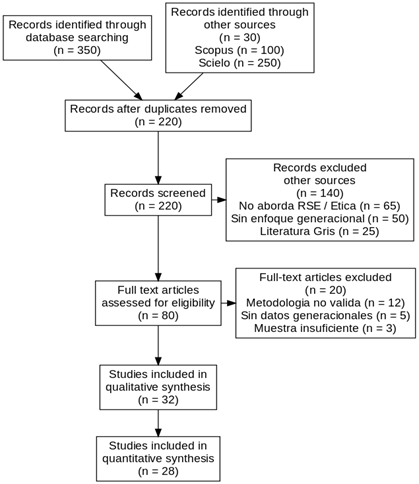 Records identified through database searching
(n = 350)

Records identified through other sources
(n = 30)
Scopus (n = 100)
Scielo (n = 250)

Records after duplicates removed
(n = 220)

Records screened
(n = 220)

Records excluded other sources
(n = 140)
No aborda RSE / Etica (n = 65)
Sin enfoque generacional (n = 50)
Literatura Gris (n = 25)

Full text articles assessed for eligibility
(n = 80)

Full-text articles excluded
(n = 20)
Metodologia no valida (n = 12)
Sin datos generacionales (n = 5)
Muestra insuficiente (n = 3)

Studies included in qualitative synthesis
(n = 32)

Studies included in quantitative synthesis
(n = 28)